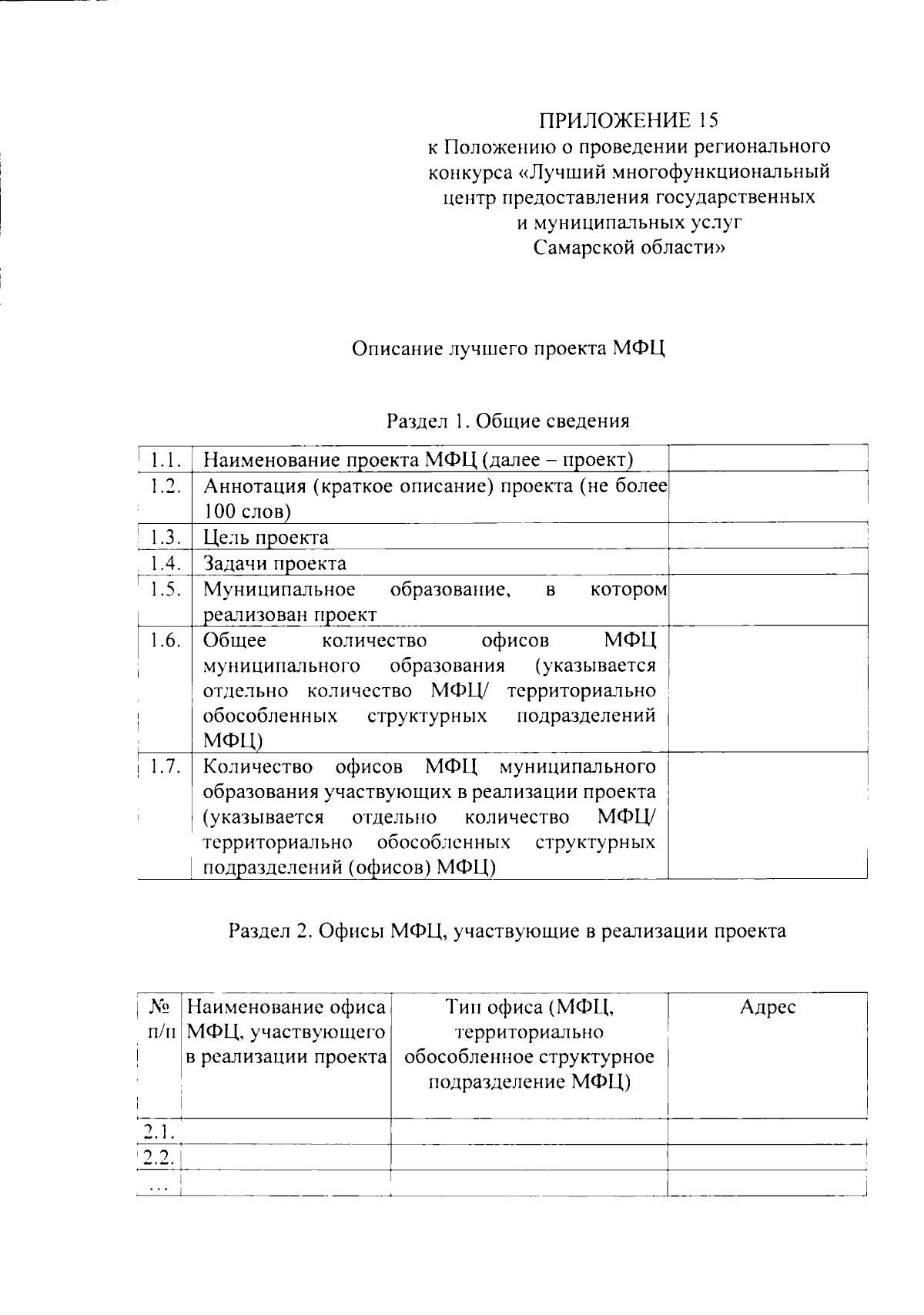 ПРИЛОЖЕНИЕ 15
к Положению о проведении регионального конкурса «Лучший многофункциональный центр предоставления государственных и муниципальных услуг Самарской области»

Описание лучшего проекта МФЦ

Раздел 1. Общие сведения

| 1.1. | Наименование проекта МФЦ (далее – проект) | |
|---|---|---|
| 1.2. | Аннотация (краткое описание) проекта (не более 100 слов) | |
| 1.3. | Цель проекта | |
| 1.4. | Задачи проекта | |
| 1.5. | Муниципальное образование, в котором реализован проект | |
| 1.6. | Общее количество офисов МФЦ муниципального образования (указывается отдельно количество МФЦ/ территориально обособленных структурных подразделений МФЦ) | |
| 1.7. | Количество офисов МФЦ муниципального образования участвующих в реализации проекта (указывается отдельно количество МФЦ/ территориально обособленных структурных подразделений (офисов) МФЦ) | |

Раздел 2. Офисы МФЦ, участвующие в реализации проекта

| № п/п | Наименование офиса МФЦ, участвующего в реализации проекта | Тип офиса (МФЦ, территориально обособленное структурное подразделение МФЦ) | Адрес |
|---|---|---|---|
| 2.1. | | | |
| 2.2. | | | |
| ... | | | |